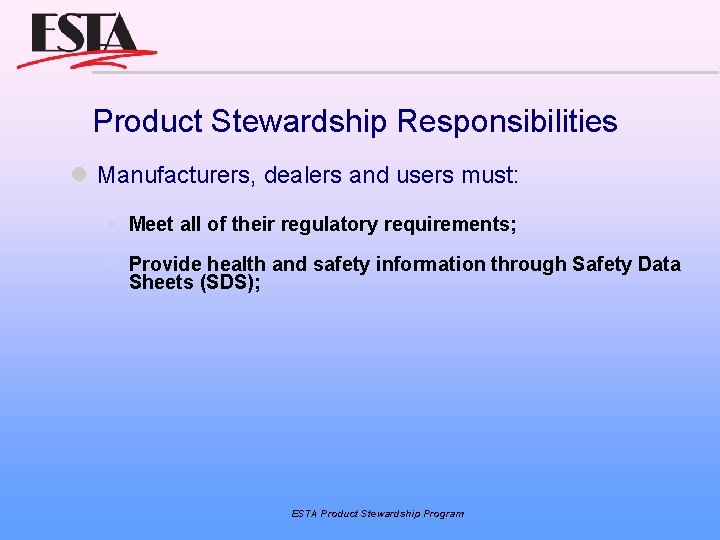 ESTA

Product Stewardship Responsibilities

Manufacturers, dealers and users must:

Meet all of their regulatory requirements;

Provide health and safety information through Safety Data Sheets (SDS);

ESTA Product Stewardship Program